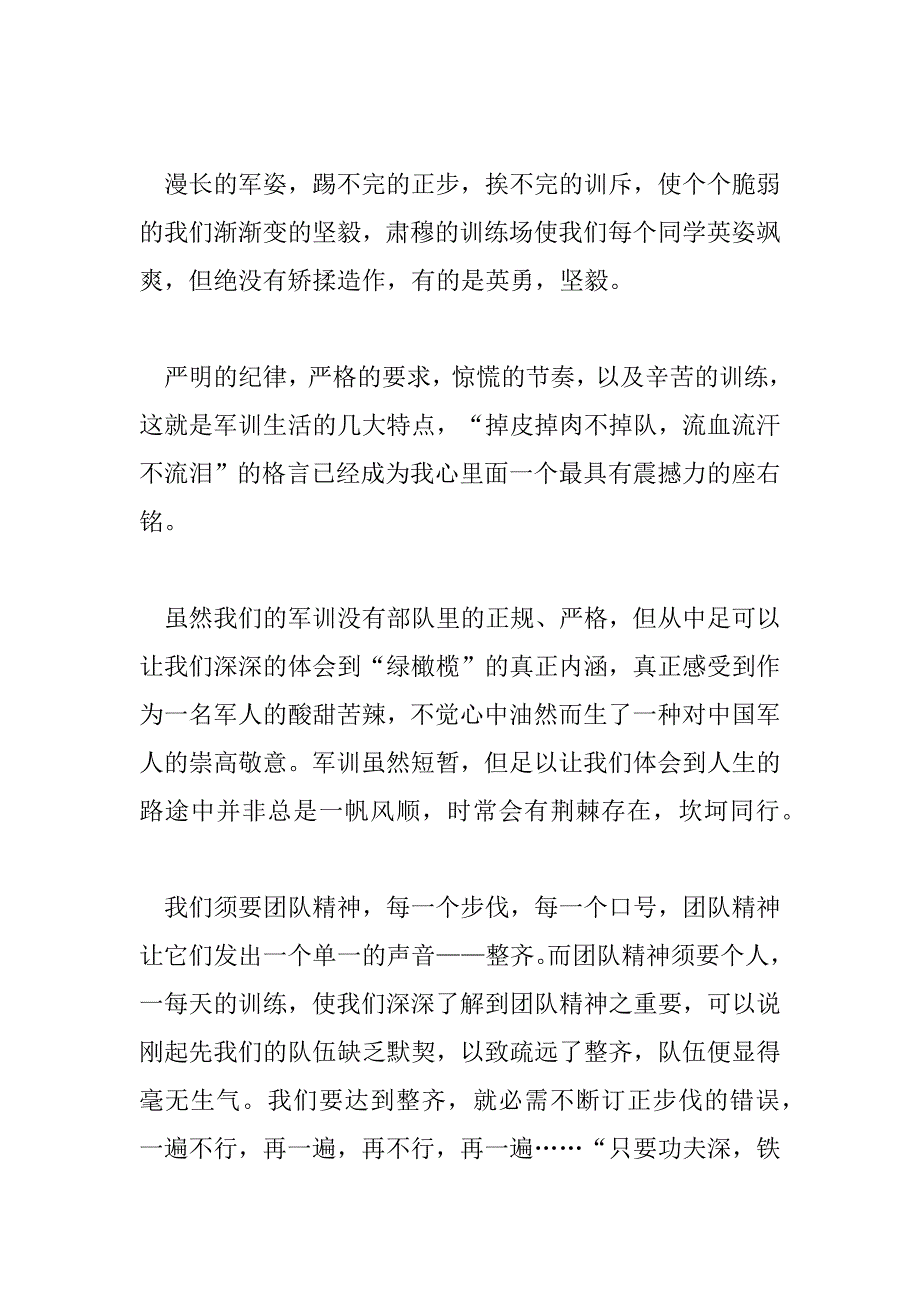 漫长的军姿，踢不完的正步，挨不完的训斥，使个个脆弱的我们渐渐变的坚毅，肃穆的训练场使我们每个同学英姿飒爽，但绝没有矫揉造作，有的是英勇，坚毅。

严明的纪律，严格的要求，惊慌的节奏，以及辛苦的训练，这就是军训生活的几大特点，“掉皮掉肉不掉队，流血流汗不流泪”的格言已经成为我心里面一个最具有震撼力的座右铭。

虽然我们的军训没有部队里的正规、严格，但从中足可以让我们深深的体会到“绿橄榄”的真正内涵，真正感受到作为一名军人的酸甜苦辣，不觉心中油然而生了一种对中国军人的崇高敬意。军训虽然短暂，但足以让我们体会到人生的路途中并非总是一帆风顺，时常会有荆棘存在，坎坷同行。

我们须要团队精神，每一个步伐，每一个口号，团队精神让它们发出一个单一的声音——整齐。而团队精神须要个人，一每天的训练，使我们深深了解到团队精神之重要，可以说刚起先我们的队伍缺乏默契，以致疏远了整齐，队伍便显得毫无生气。我们要达到整齐，就必需不断订正步伐的错误，一遍不行，再一遍，再不行，再一遍……“只要功夫深，铁